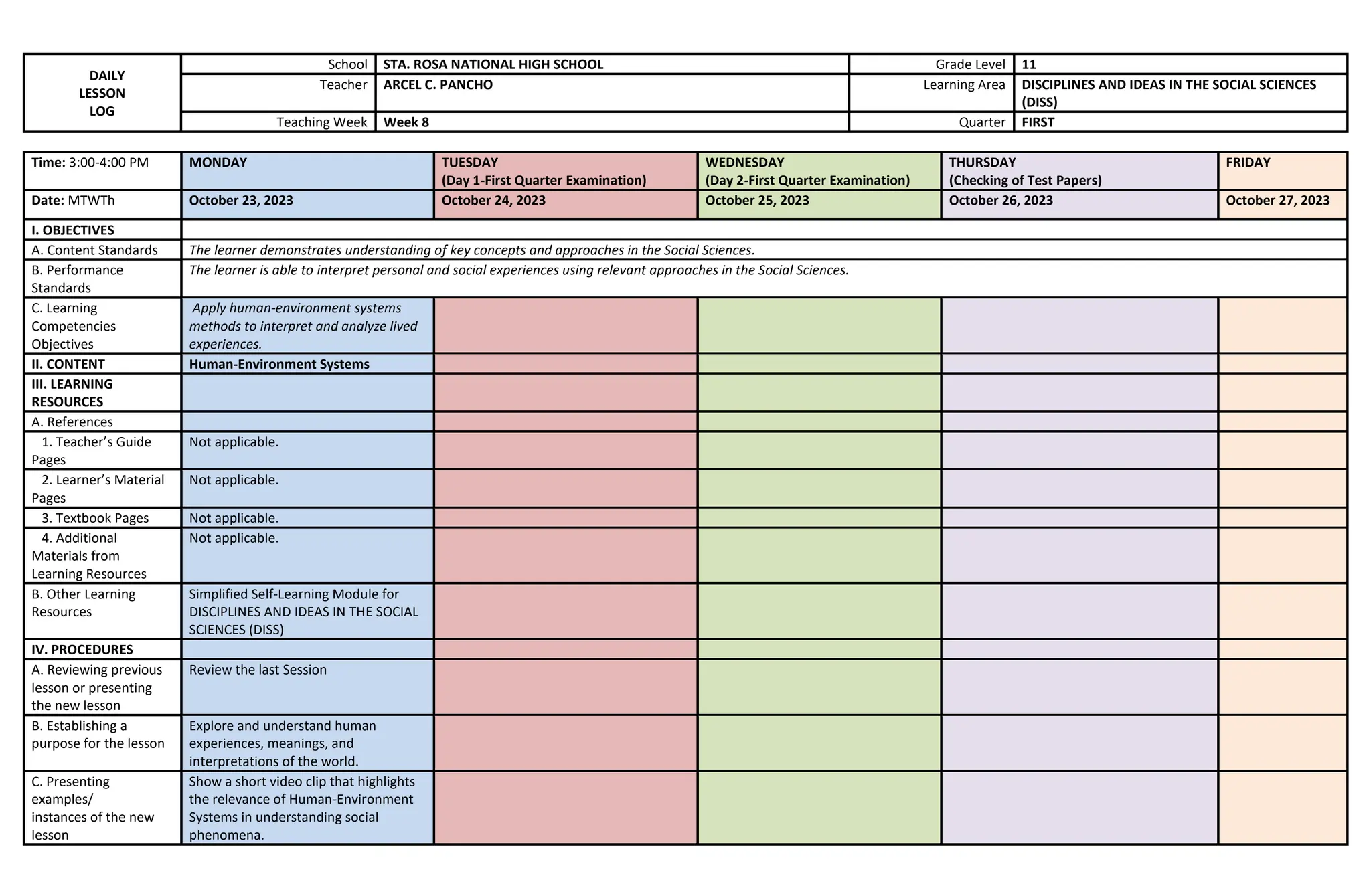 | DAILY LESSON LOG | School | STA. ROSA NATIONAL HIGH SCHOOL | Grade Level | 11 |
|---|---|---|---|---|
| | Teacher | ARCEL C. PANCHO | Learning Area | DISCIPLINES AND IDEAS IN THE SOCIAL SCIENCES (DISS) |
| | Teaching Week | Week 8 | Quarter | FIRST |

| Time: 3:00-4:00 PM | MONDAY | TUESDAY (Day 1-First Quarter Examination) | WEDNESDAY (Day 2-First Quarter Examination) | THURSDAY (Checking of Test Papers) | FRIDAY |
|---|---|---|---|---|---|
| Date: MTWTh | October 23, 2023 | October 24, 2023 | October 25, 2023 | October 26, 2023 | October 27, 2023 |
| I. OBJECTIVES | | | | | |
| A. Content Standards | The learner demonstrates understanding of key concepts and approaches in the Social Sciences. | | | | |
| B. Performance Standards | The learner is able to interpret personal and social experiences using relevant approaches in the Social Sciences. | | | | |
| C. Learning Competencies Objectives | Apply human-environment systems methods to interpret and analyze lived experiences. | | | | |
| II. CONTENT | Human-Environment Systems | | | | |
| III. LEARNING RESOURCES | | | | | |
| A. References | | | | | |
| 1. Teacher's Guide Pages | Not applicable. | | | | |
| 2. Learner's Material Pages | Not applicable. | | | | |
| 3. Textbook Pages | Not applicable. | | | | |
| 4. Additional Materials from Learning Resources | Not applicable. | | | | |
| B. Other Learning Resources | Simplified Self-Learning Module for DISCIPLINES AND IDEAS IN THE SOCIAL SCIENCES (DISS) | | | | |
| IV. PROCEDURES | | | | | |
| A. Reviewing previous lesson or presenting the new lesson | Review the last Session | | | | |
| B. Establishing a purpose for the lesson | Explore and understand human experiences, meanings, and interpretations of the world. | | | | |
| C. Presenting examples/ instances of the new lesson | Show a short video clip that highlights the relevance of Human-Environment Systems in understanding social phenomena. | | | | |